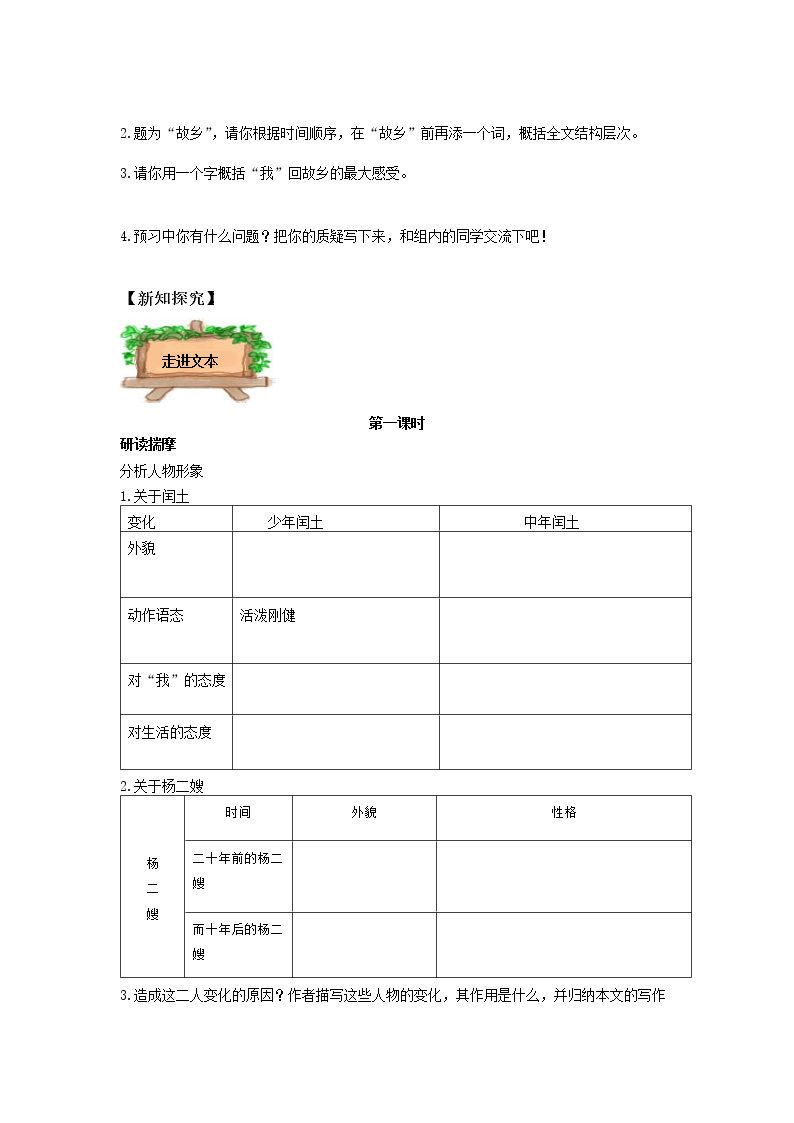 2.题为“故乡”，请你根据时间顺序，在“故乡”前再添一个词，概括全文结构层次。

3.请你用一个字概括“我”回故乡的最大感受。

4.预习中你有什么问题？把你的质疑写下来，和组内的同学交流下吧！

【新知探究】

走进文本

第一课时

研读揣摩

分析人物形象

1.关于闰土

| 变化 | 少年闰土 | 中年闰土 |
|---|---|---|
| 外貌 |  |  |
| 动作语态 | 活泼刚健 |  |
| 对“我”的态度 |  |  |
| 对生活的态度 |  |  |

2.关于杨二嫂

|  | 时间 | 外貌 | 性格 |
|---|---|---|---|
| 杨二嫂 | 二十年前的杨二嫂 |  |  |
|  | 而十年后的杨二嫂 |  |  |

3.造成这二人变化的原因？作者描写这些人物的变化，其作用是什么，并归纳本文的写作